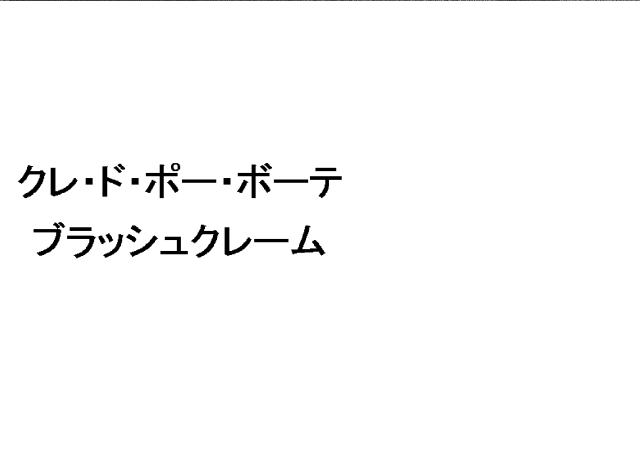 クレ・ド・ポー・ボーテ
ブラッシュクレーム